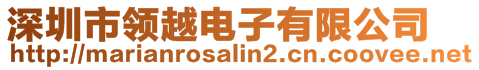 深圳市领越电子有限公司
http://marianrosalin2.cn.coovee.net